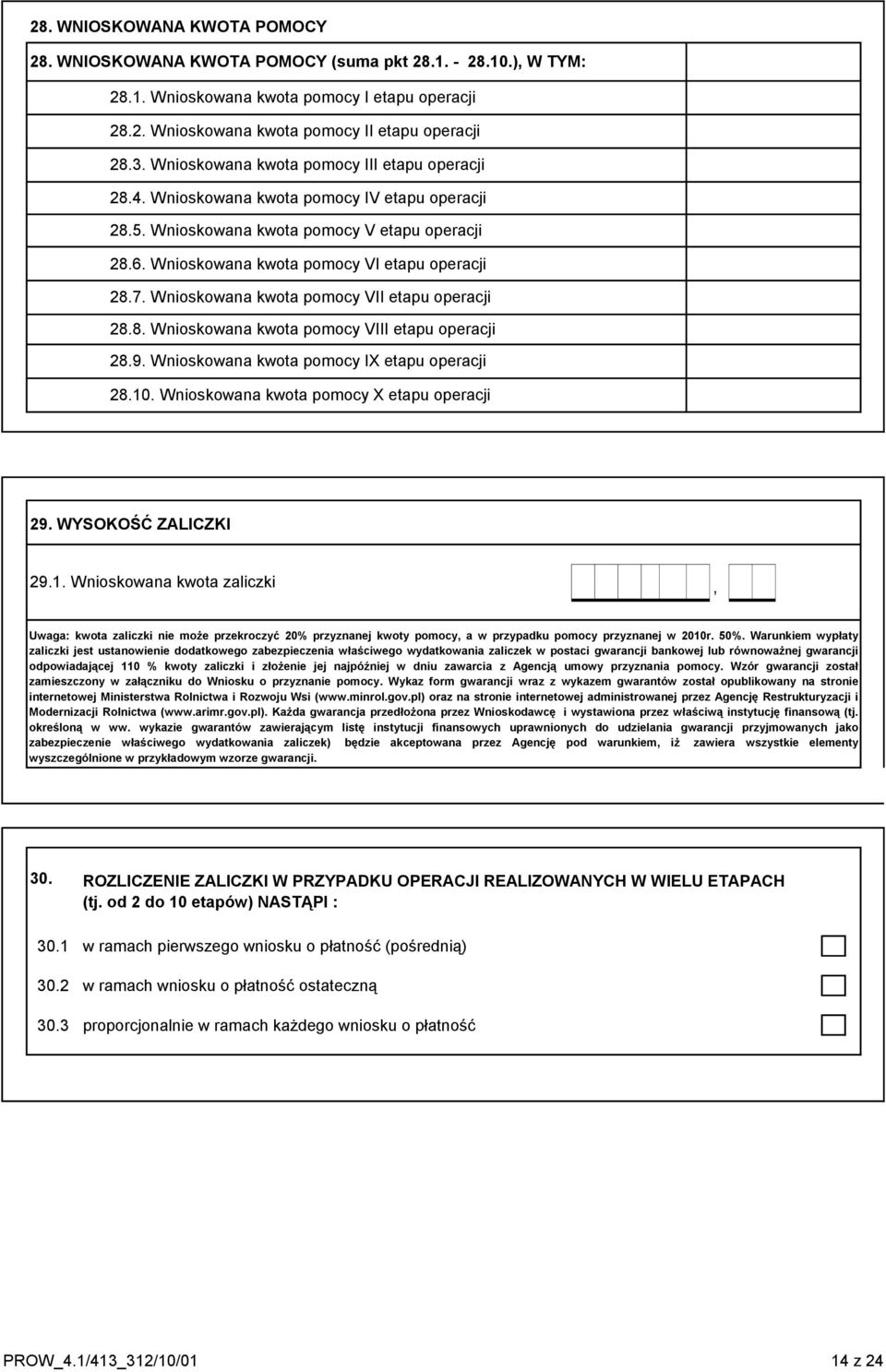 28. WNIOSKOWANA KWOTA POMOCY

28. WNIOSKOWANA KWOTA POMOCY (suma pkt 28.1. - 28.10.), W TYM:

28.1. Wnioskowana kwota pomocy I etapu operacji

28.2. Wnioskowana kwota pomocy II etapu operacji

28.3. Wnioskowana kwota pomocy III etapu operacji

28.4. Wnioskowana kwota pomocy IV etapu operacji

28.5. Wnioskowana kwota pomocy V etapu operacji

28.6. Wnioskowana kwota pomocy VI etapu operacji

28.7. Wnioskowana kwota pomocy VII etapu operacji

28.8. Wnioskowana kwota pomocy VIII etapu operacji

28.9. Wnioskowana kwota pomocy IX etapu operacji

28.10. Wnioskowana kwota pomocy X etapu operacji

29. WYSOKOŚĆ ZALICZKI

29.1. Wnioskowana kwota zaliczki ,

Uwaga: kwota zaliczki nie może przekroczyć 20% przyznanej kwoty pomocy, a w przypadku pomocy przyznanej w 2010r. 50%. Warunkiem wypłaty zaliczki jest ustanowienie dodatkowego zabezpieczenia właściwego wydatkowania zaliczek w postaci gwarancji bankowej lub równoważnej gwarancji odpowiadającej 110 % kwoty zaliczki i złożenie jej najpóźniej w dniu zawarcia z Agencją umowy przyznania pomocy. Wzór gwarancji został zamieszczony w załączniku do Wniosku o przyznanie pomocy. Wykaz form gwarancji wraz z wykazem gwarantów został opublikowany na stronie internetowej Ministerstwa Rolnictwa i Rozwoju Wsi (www.minrol.gov.pl) oraz na stronie internetowej administrowanej przez Agencję Restrukturyzacji i Modernizacji Rolnictwa (www.arimr.gov.pl). Każda gwarancja przedłożona przez Wnioskodawcę i wystawiona przez właściwą instytucję finansową (tj. określoną w ww. wykazie gwarantów zawierającym listę instytucji finansowych uprawnionych do udzielania gwarancji przyjmowanych jako zabezpieczenie właściwego wydatkowania zaliczek) będzie akceptowana przez Agencję pod warunkiem, iż zawiera wszystkie elementy wyszczególnione w przykładowym wzorze gwarancji.

30. ROZLICZENIE ZALICZKI W PRZYPADKU OPERACJI REALIZOWANYCH W WIELU ETAPACH (tj. od 2 do 10 etapów) NASTĄPI :

30.1 w ramach pierwszego wniosku o płatność (pośrednią)

30.2 w ramach wniosku o płatność ostateczną

30.3 proporcjonalnie w ramach każdego wniosku o płatność

PROW_4.1/413_312/10/01 14 z 24